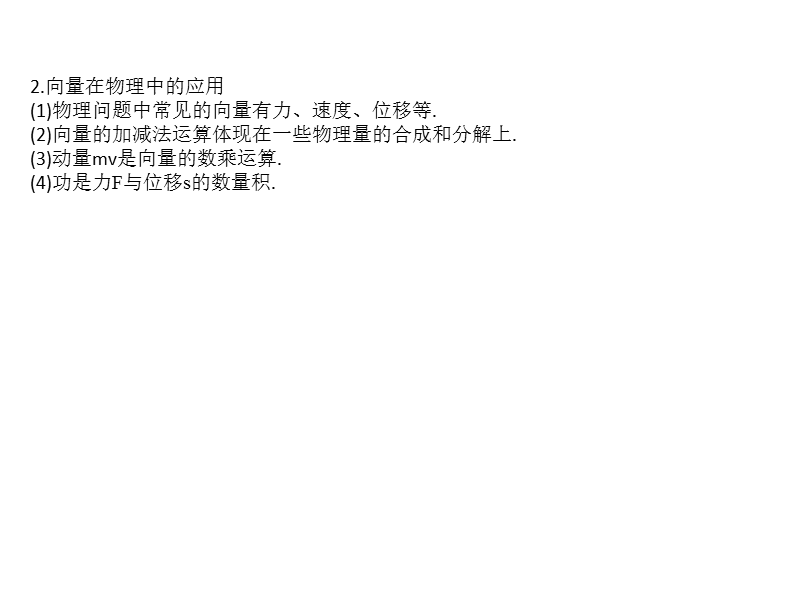 2.向量在物理中的应用
(1)物理问题中常见的向量有力、速度、位移等.
(2)向量的加减法运算体现在一些物理量的合成和分解上.
(3)动量mv是向量的数乘运算.
(4)功是力F与位移s的数量积.